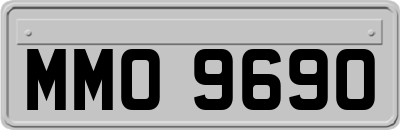 MMO 9690